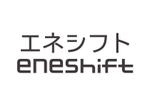 エネシフト
eneshift